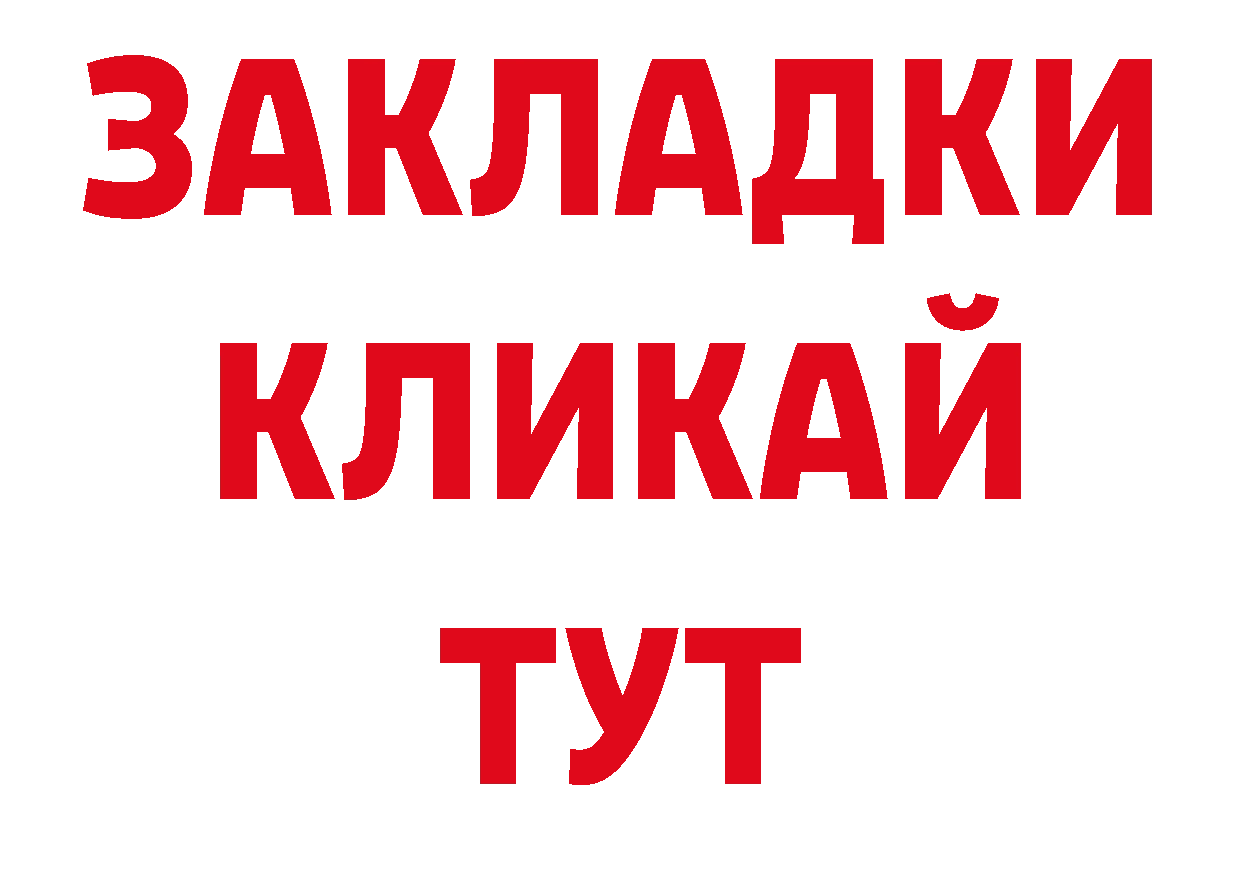 ЗАКЛАДКИ
КЛИКАЙ
ТУТ